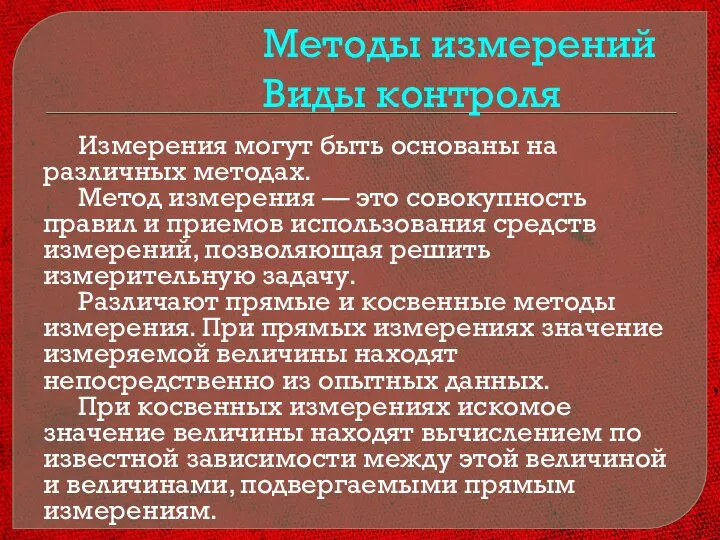 Методы измерений
Виды контроля

Измерения могут быть основаны на различных методах.

Метод измерения — это совокупность правил и приемов использования средств измерений, позволяющая решить измерительную задачу.

Различают прямые и косвенные методы измерения. При прямых измерениях значение измеряемой величины находят непосредственно из опытных данных.

При косвенных измерениях искомое значение величины находят вычислением по известной зависимости между этой величиной и величинами, подвергаемыми прямым измерениям.